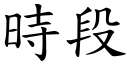 時段